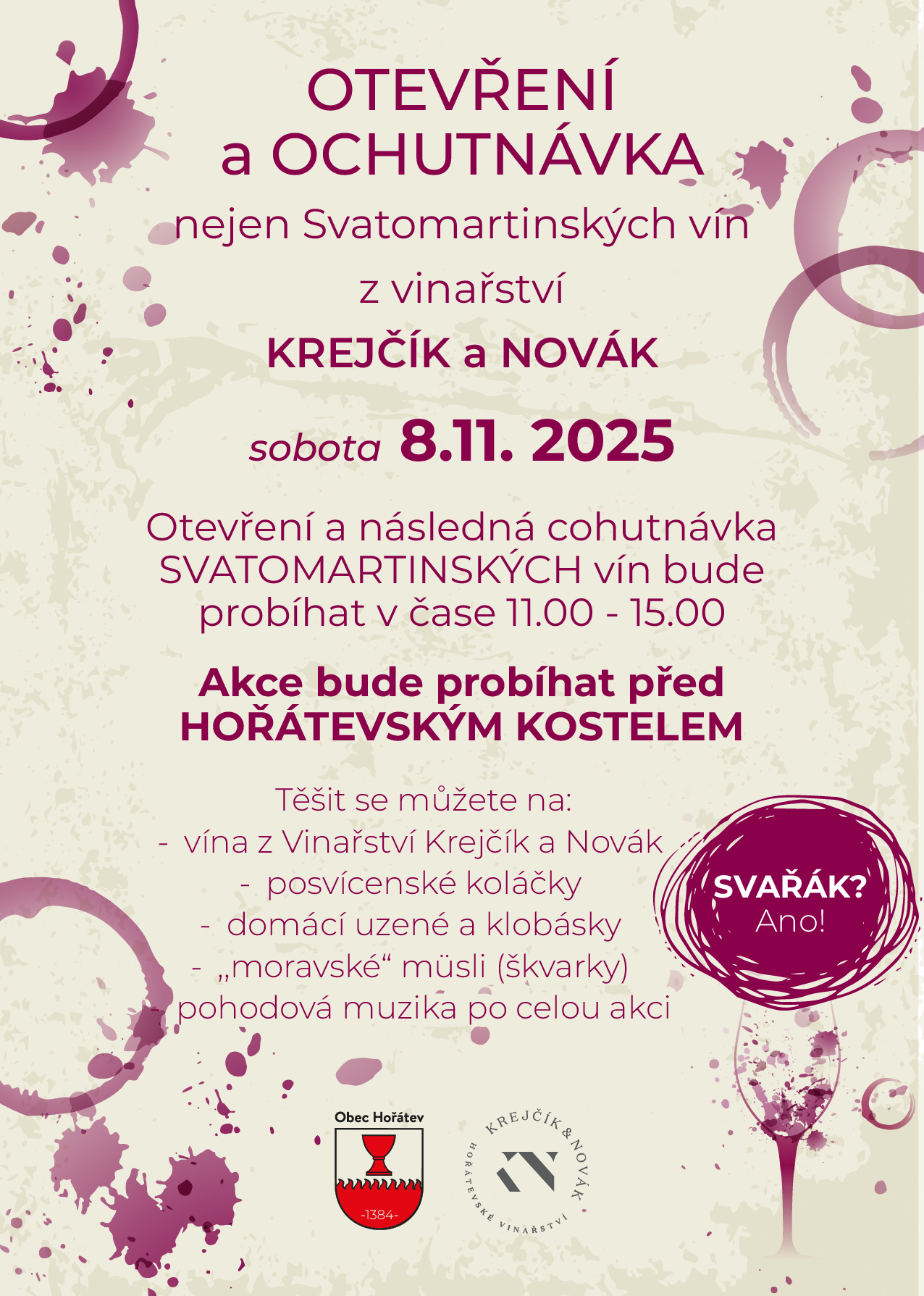 OTEVŘENÍ
a OCHUTNÁVKA
nejen Svatomartinských vín
z vinařství
KREJČÍK a NOVÁK

sobota 8.11. 2025

Otevření a následná cohutnávka SVATOMARTINSKÝCH vín bude probíhat v čase 11.00 - 15.00

Akce bude probíhat před HOŘÁTEVSKÝM KOSTELEM

Těšit se můžete na:
- vína z Vinařství Krejčík a Novák
- posvícenské koláčky
- domácí uzené a klobásky
- „moravské“ müsli (škvarky)
pohodová muzika po celou akci

SVAŘÁK?
Ano!

Obec Hořátev
-1384-

KREJČÍK & NOVÁK
HOŘÁTEVSKÉ VINAŘSTVÍ